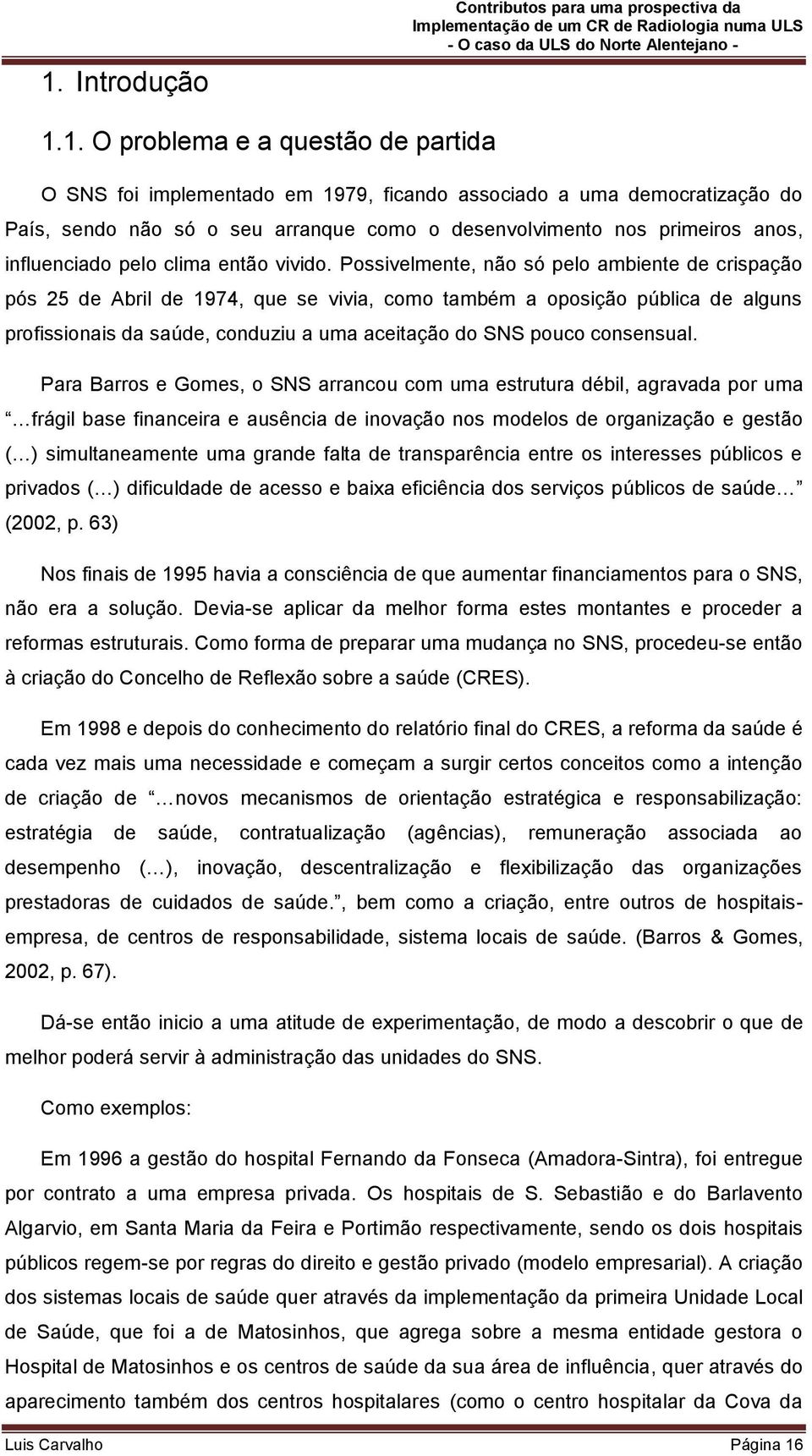 Contributos para uma prospectiva da Implementação de um CR de Radiologia numa ULS
- O caso da ULS do Norte Alentejano -

1. Introdução

1.1. O problema e a questão de partida

O SNS foi implementado em 1979, ficando associado a uma democratização do País, sendo não só o seu arranque como o desenvolvimento nos primeiros anos, influenciado pelo clima então vivido. Possivelmente, não só pelo ambiente de crispação pós 25 de Abril de 1974, que se vivia, como também a oposição pública de alguns profissionais da saúde, conduziu a uma aceitação do SNS pouco consensual.

Para Barros e Gomes, o SNS arrancou com uma estrutura débil, agravada por uma …frágil base financeira e ausência de inovação nos modelos de organização e gestão (…) simultaneamente uma grande falta de transparência entre os interesses públicos e privados (…) dificuldade de acesso e baixa eficiência dos serviços públicos de saúde… (2002, p. 63)

Nos finais de 1995 havia a consciência de que aumentar financiamentos para o SNS, não era a solução. Devia-se aplicar da melhor forma estes montantes e proceder a reformas estruturais. Como forma de preparar uma mudança no SNS, procedeu-se então à criação do Concelho de Reflexão sobre a saúde (CRES).

Em 1998 e depois do conhecimento do relatório final do CRES, a reforma da saúde é cada vez mais uma necessidade e começam a surgir certos conceitos como a intenção de criação de …novos mecanismos de orientação estratégica e responsabilização: estratégia de saúde, contratualização (agências), remuneração associada ao desempenho (…), inovação, descentralização e flexibilização das organizações prestadoras de cuidados de saúde., bem como a criação, entre outros de hospitais-empresa, de centros de responsabilidade, sistema locais de saúde. (Barros & Gomes, 2002, p. 67).

Dá-se então inicio a uma atitude de experimentação, de modo a descobrir o que de melhor poderá servir à administração das unidades do SNS.

Como exemplos:

Em 1996 a gestão do hospital Fernando da Fonseca (Amadora-Sintra), foi entregue por contrato a uma empresa privada. Os hospitais de S. Sebastião e do Barlavento Algarvio, em Santa Maria da Feira e Portimão respectivamente, sendo os dois hospitais públicos regem-se por regras do direito e gestão privado (modelo empresarial). A criação dos sistemas locais de saúde quer através da implementação da primeira Unidade Local de Saúde, que foi a de Matosinhos, que agrega sobre a mesma entidade gestora o Hospital de Matosinhos e os centros de saúde da sua área de influência, quer através do aparecimento também dos centros hospitalares (como o centro hospitalar da Cova da

Luis Carvalho Página 16